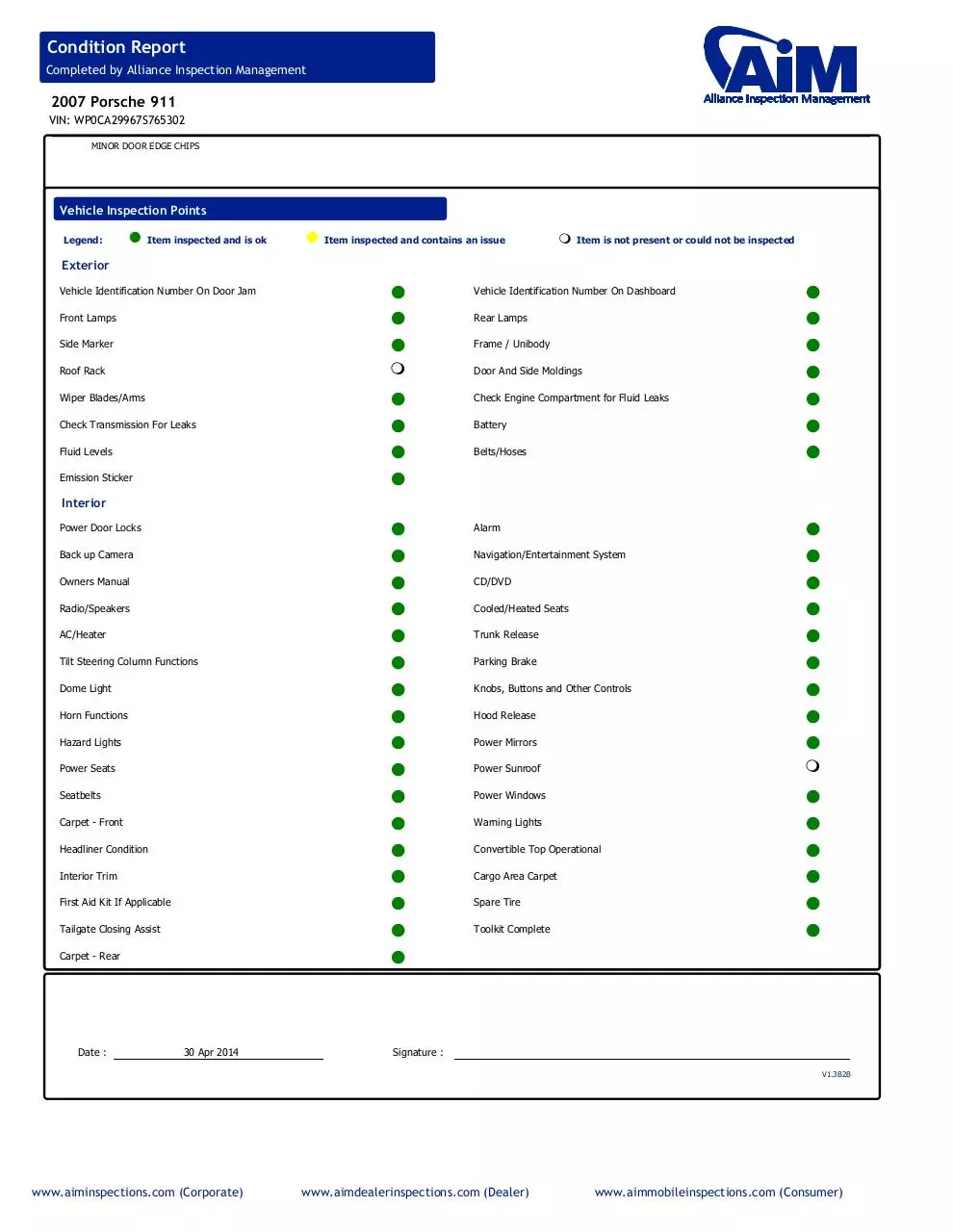 Condition Report
Completed by Alliance Inspection Management

AiM
Alliance Inspection Management

2007 Porsche 911
VIN: WP0CA29967S765302

MINOR DOOR EDGE CHIPS

Vehicle Inspection Points

Legend: Item inspected and is ok  Item inspected and contains an issue  Item is not present or could not be inspected

Exterior

Vehicle Identification Number On Door Jam
Front Lamps
Side Marker
Roof Rack
Wiper Blades/Arms
Check Transmission For Leaks
Fluid Levels
Emission Sticker

Vehicle Identification Number On Dashboard
Rear Lamps
Frame / Unibody
Door And Side Moldings
Check Engine Compartment for Fluid Leaks
Battery
Belts/Hoses

Interior

Power Door Locks
Back up Camera
Owners Manual
Radio/Speakers
AC/Heater
Tilt Steering Column Functions
Dome Light
Horn Functions
Hazard Lights
Power Seats
Seatbelts
Carpet - Front
Headliner Condition
Interior Trim
First Aid Kit If Applicable
Tailgate Closing Assist
Carpet - Rear

Alarm
Navigation/Entertainment System
CD/DVD
Cooled/Heated Seats
Trunk Release
Parking Brake
Knobs, Buttons and Other Controls
Hood Release
Power Mirrors
Power Sunroof
Power Windows
Warning Lights
Convertible Top Operational
Cargo Area Carpet
Spare Tire
Toolkit Complete

Date : 30 Apr 2014
Signature :
V1.3B2B

www.aiminspections.com (Corporate) www.aimdealerinspections.com (Dealer) www.aimmobileinspections.com (Consumer)